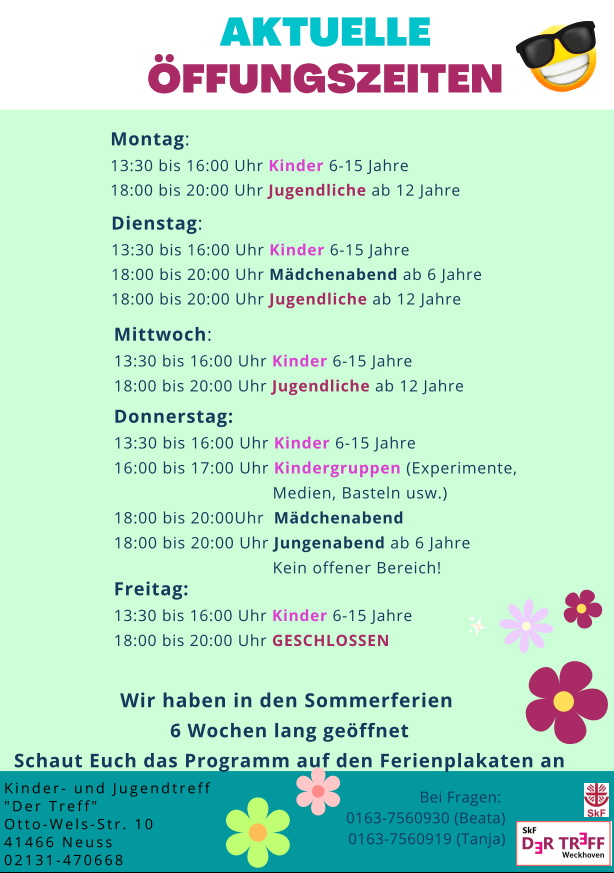 AKTUELLE
ÖFFUNGSZEITEN

Montag:
13:30 bis 16:00 Uhr Kinder 6-15 Jahre
18:00 bis 20:00 Uhr Jugendliche ab 12 Jahre

Dienstag:
13:30 bis 16:00 Uhr Kinder 6-15 Jahre
18:00 bis 20:00 Uhr Mädchenabend ab 6 Jahre
18:00 bis 20:00 Uhr Jugendliche ab 12 Jahre

Mittwoch:
13:30 bis 16:00 Uhr Kinder 6-15 Jahre
18:00 bis 20:00 Uhr Jugendliche ab 12 Jahre

Donnerstag:
13:30 bis 16:00 Uhr Kinder 6-15 Jahre
16:00 bis 17:00 Uhr Kindergruppen (Experimente, Medien, Basteln usw.)
18:00 bis 20:00Uhr Mädchenabend
18:00 bis 20:00 Uhr Jungenabend ab 6 Jahre
Kein offener Bereich!

Freitag:
13:30 bis 16:00 Uhr Kinder 6-15 Jahre
18:00 bis 20:00 Uhr GESCHLOSSEN

Wir haben in den Sommerferien
6 Wochen lang geöffnet
Schaut Euch das Programm auf den Ferienplakaten an

Kinder- und Jugendtreff
"Der Treff"
Otto-Wels-Str. 10
41466 Neuss
02131-470668

Bei Fragen:
0163-7560930 (Beata)
0163-7560919 (Tanja)

SkF
SkF
DER TREFF
Weckhoven